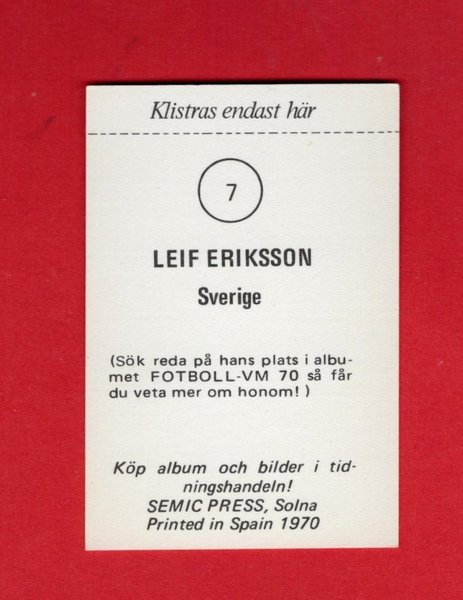 Klistras endast här

7

LEIF ERIKSSON

Sverige

(Sök reda på hans plats i albumet FOTBOLL-VM 70 så får du veta mer om honom! )

Köp album och bilder i tidningshandeln!
SEMIC PRESS, Solna
Printed in Spain 1970